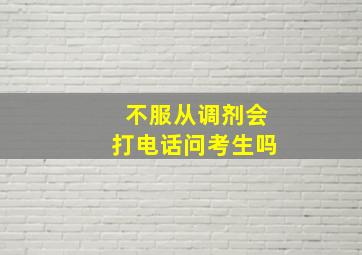 不服从调剂会
打电话问考生吗